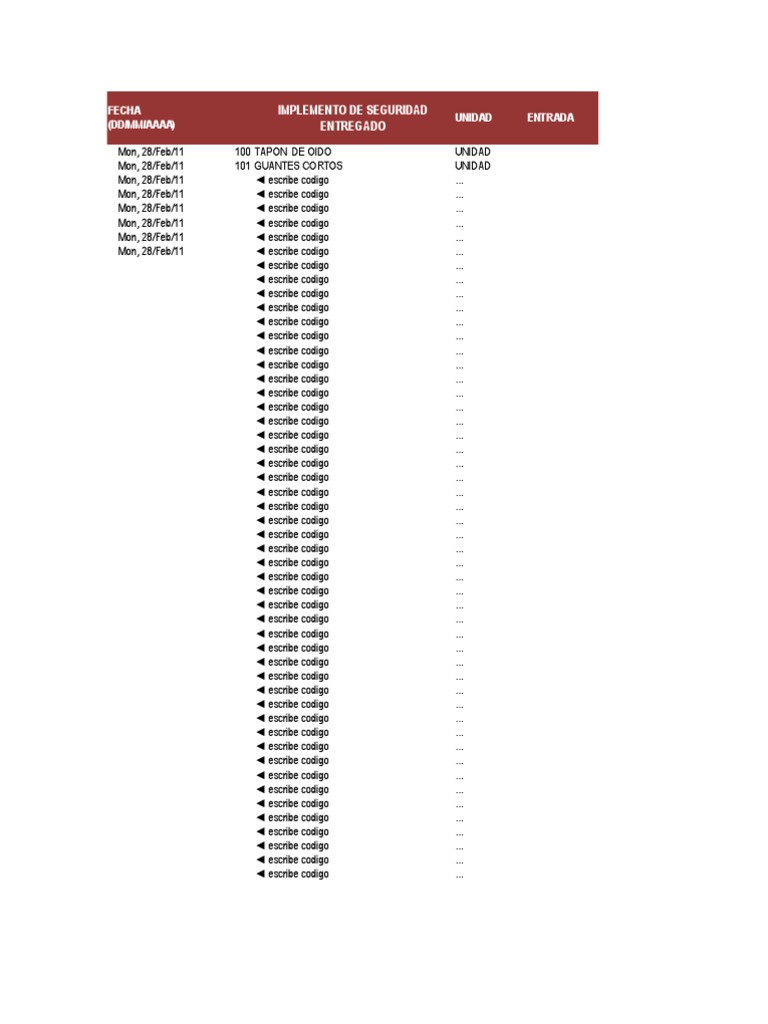 | FECHA (DD/MM/AAAA) | IMPLEMENTO DE SEGURIDAD ENTREGADO | UNIDAD | ENTRADA |
|---|---|---|---|
| Mon, 28/Feb/11 | 100 TAPON DE OIDO | UNIDAD | |
| Mon, 28/Feb/11 | 101 GUANTES CORTOS | UNIDAD | |
| Mon, 28/Feb/11 | ◄ escribe codigo | ... | |
| Mon, 28/Feb/11 | ◄ escribe codigo | ... | |
| Mon, 28/Feb/11 | ◄ escribe codigo | ... | |
| Mon, 28/Feb/11 | ◄ escribe codigo | ... | |
| Mon, 28/Feb/11 | ◄ escribe codigo | ... | |
| Mon, 28/Feb/11 | ◄ escribe codigo | ... | |
| | ◄ escribe codigo | ... | |
| | ◄ escribe codigo | ... | |
| | ◄ escribe codigo | ... | |
| | ◄ escribe codigo | ... | |
| | ◄ escribe codigo | ... | |
| | ◄ escribe codigo | ... | |
| | ◄ escribe codigo | ... | |
| | ◄ escribe codigo | ... | |
| | ◄ escribe codigo | ... | |
| | ◄ escribe codigo | ... | |
| | ◄ escribe codigo | ... | |
| | ◄ escribe codigo | ... | |
| | ◄ escribe codigo | ... | |
| | ◄ escribe codigo | ... | |
| | ◄ escribe codigo | ... | |
| | ◄ escribe codigo | ... | |
| | ◄ escribe codigo | ... | |
| | ◄ escribe codigo | ... | |
| | ◄ escribe codigo | ... | |
| | ◄ escribe codigo | ... | |
| | ◄ escribe codigo | ... | |
| | ◄ escribe codigo | ... | |
| | ◄ escribe codigo | ... | |
| | ◄ escribe codigo | ... | |
| | ◄ escribe codigo | ... | |
| | ◄ escribe codigo | ... | |
| | ◄ escribe codigo | ... | |
| | ◄ escribe codigo | ... | |
| | ◄ escribe codigo | ... | |
| | ◄ escribe codigo | ... | |
| | ◄ escribe codigo | ... | |
| | ◄ escribe codigo | ... | |
| | ◄ escribe codigo | ... | |
| | ◄ escribe codigo | ... | |
| | ◄ escribe codigo | ... | |
| | ◄ escribe codigo | ... | |
| | ◄ escribe codigo | ... | |
| | ◄ escribe codigo | ... | |
| | ◄ escribe codigo | ... | |
| | ◄ escribe codigo | ... | |
| | ◄ escribe codigo | ... | |
| | ◄ escribe codigo | ... | |
| | ◄ escribe codigo | ... | |
| | ◄ escribe codigo | ... | |